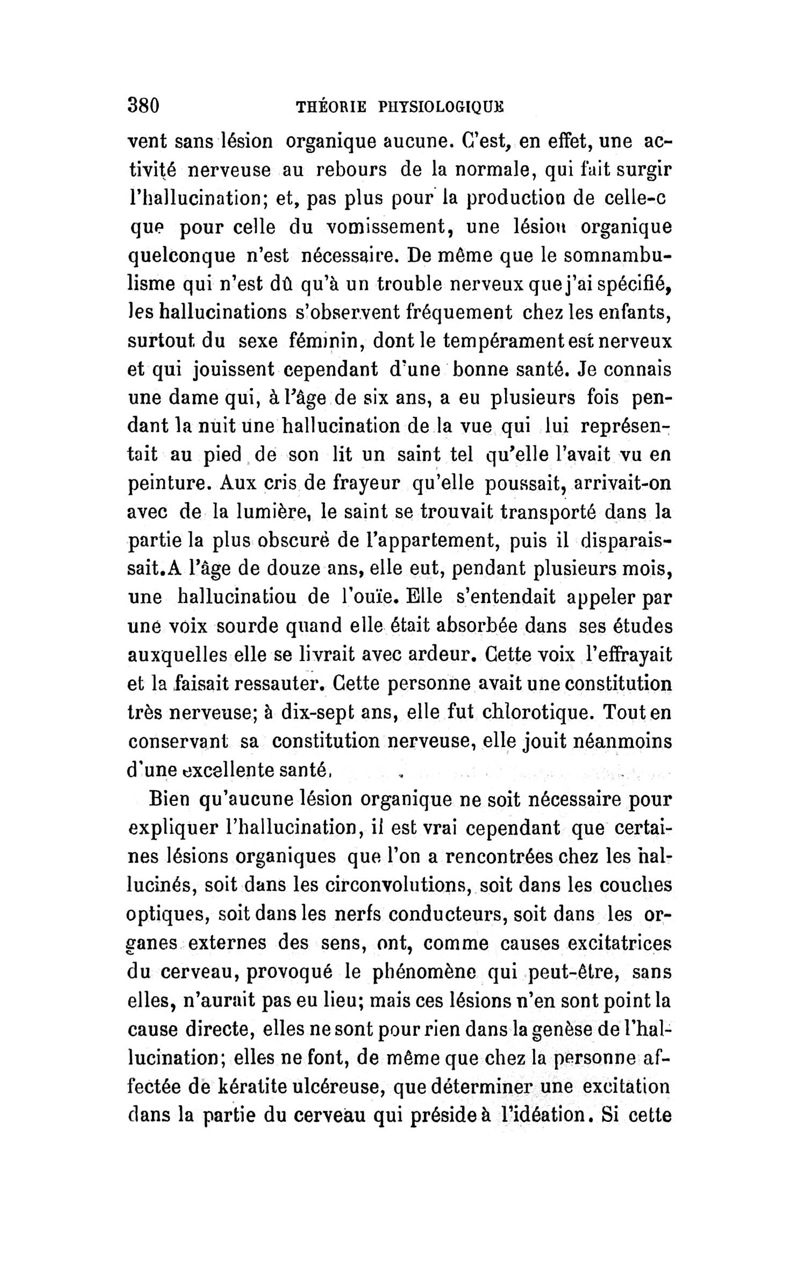 380 THÉORIE PHYSIOLOGIQUE

vent sans lésion organique aucune. C'est, en effet, une activité nerveuse au rebours de la normale, qui fait surgir l'hallucination; et, pas plus pour la production de celle-c que pour celle du vomissement, une lésion organique quelconque n'est nécessaire. De même que le somnambulisme qui n'est dû qu'à un trouble nerveux que j'ai spécifié, les hallucinations s'observent fréquement chez les enfants, surtout du sexe féminin, dont le tempérament est nerveux et qui jouissent cependant d'une bonne santé. Je connais une dame qui, à l'âge de six ans, a eu plusieurs fois pendant la nuit une hallucination de la vue qui lui représentait au pied de son lit un saint tel qu'elle l'avait vu en peinture. Aux cris de frayeur qu'elle poussait, arrivait-on avec de la lumière, le saint se trouvait transporté dans la partie la plus obscure de l'appartement, puis il disparaissait. A l'âge de douze ans, elle eut, pendant plusieurs mois, une hallucinatiou de l'ouïe. Elle s'entendait appeler par une voix sourde quand elle était absorbée dans ses études auxquelles elle se livrait avec ardeur. Cette voix l'effrayait et la faisait ressauter. Cette personne avait une constitution très nerveuse; à dix-sept ans, elle fut chlorotique. Tout en conservant sa constitution nerveuse, elle jouit néanmoins d'une excellente santé.

Bien qu'aucune lésion organique ne soit nécessaire pour expliquer l'hallucination, il est vrai cependant que certaines lésions organiques que l'on a rencontrées chez les hallucinés, soit dans les circonvolutions, soit dans les couches optiques, soit dans les nerfs conducteurs, soit dans les organes externes des sens, ont, comme causes excitatrices du cerveau, provoqué le phénomène qui peut-être, sans elles, n'aurait pas eu lieu; mais ces lésions n'en sont point la cause directe, elles ne sont pour rien dans la genèse de l'hallucination; elles ne font, de même que chez la personne affectée de kératite ulcéreuse, que déterminer une excitation dans la partie du cerveau qui préside à l'idéation. Si cette